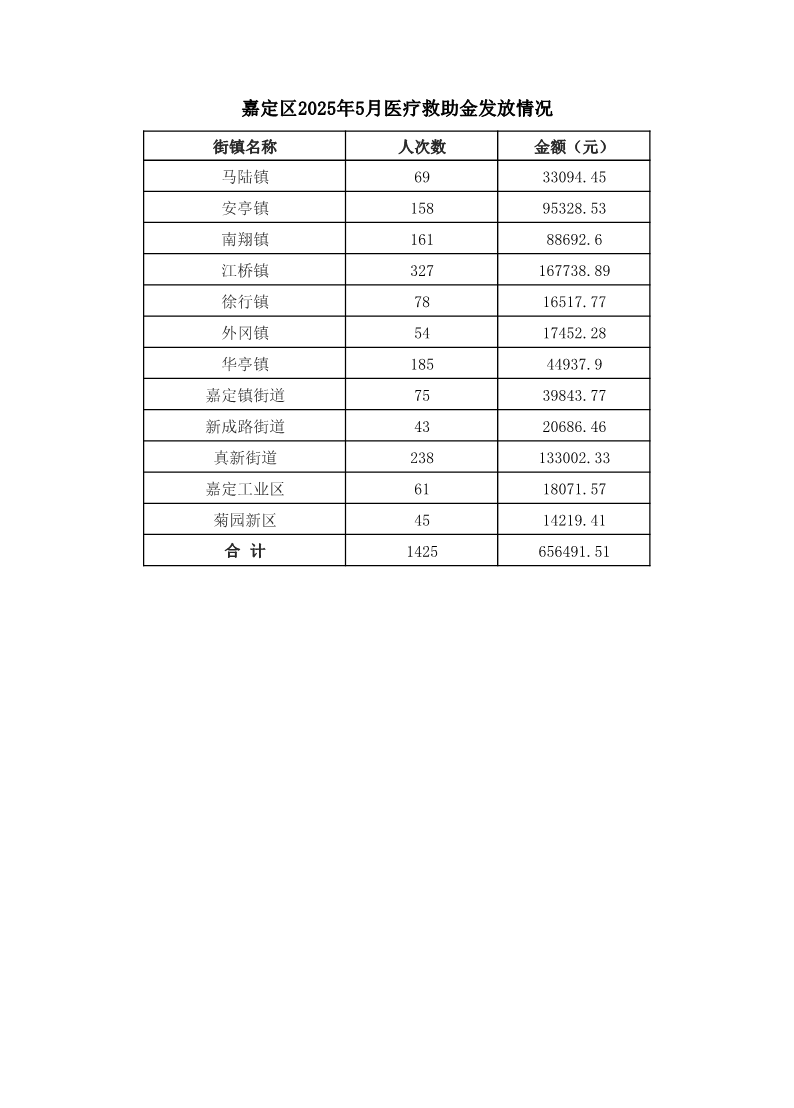 嘉定区2025年5月医疗救助金发放情况

| 街镇名称 | 人次数 | 金额（元） |
|---|---|---|
| 马陆镇 | 69 | 33094.45 |
| 安亭镇 | 158 | 95328.53 |
| 南翔镇 | 161 | 88692.6 |
| 江桥镇 | 327 | 167738.89 |
| 徐行镇 | 78 | 16517.77 |
| 外冈镇 | 54 | 17452.28 |
| 华亭镇 | 185 | 44937.9 |
| 嘉定镇街道 | 75 | 39843.77 |
| 新成路街道 | 43 | 20686.46 |
| 真新街道 | 238 | 133002.33 |
| 嘉定工业区 | 61 | 18071.57 |
| 菊园新区 | 45 | 14219.41 |
| 合 计 | 1425 | 656491.51 |